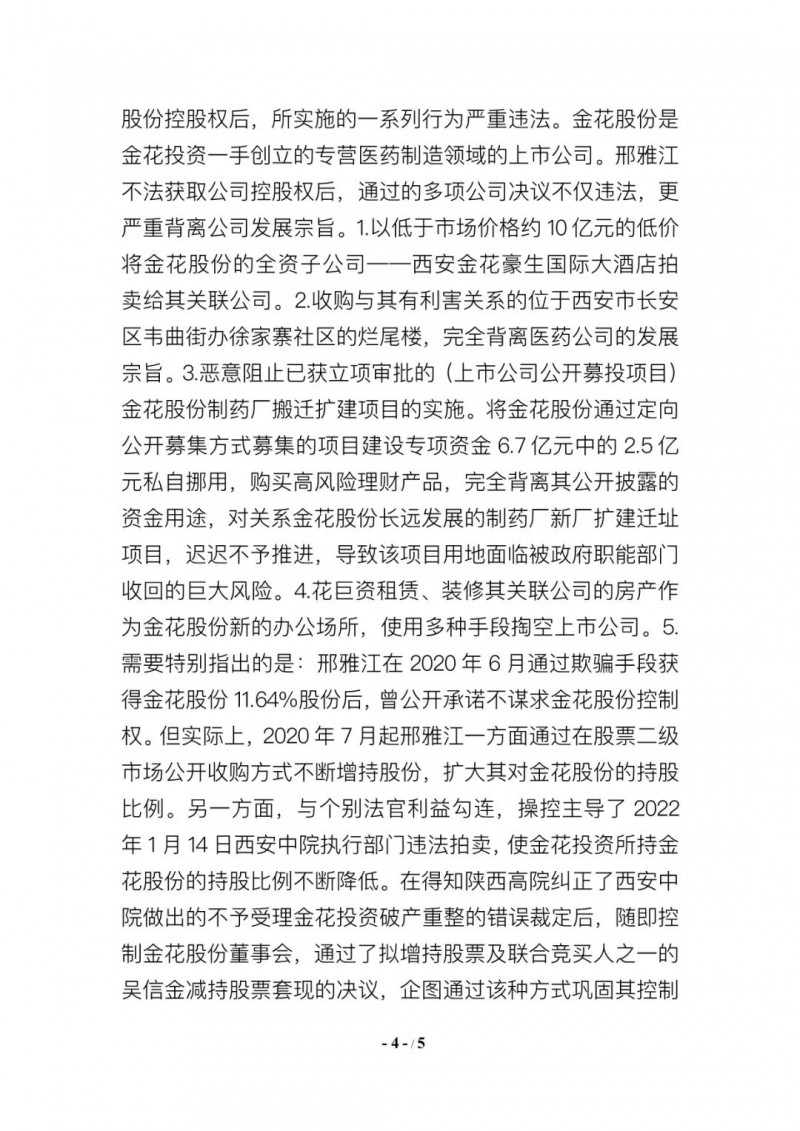 股份控股权后，所实施的一系列行为严重违法。金花股份是金花投资一手创立的专营医药制造领域的上市公司。邢雅江不法获取公司控股权后，通过的多项公司决议不仅违法，更严重背离公司发展宗旨。1.以低于市场价格约 10 亿元的低价将金花股份的全资子公司——西安金花豪生国际大酒店拍卖给其关联公司。2.收购与其有利害关系的位于西安市长安区韦曲街办徐家寨社区的烂尾楼，完全背离医药公司的发展宗旨。3.恶意阻止已获立项审批的（上市公司公开募投项目）金花股份制药厂搬迁扩建项目的实施。将金花股份通过定向公开募集方式募集的项目建设专项资金 6.7 亿元中的 2.5 亿元私自挪用，购买高风险理财产品，完全背离其公开披露的资金用途，对关系金花股份长远发展的制药厂新厂扩建迁址项目，迟迟不予推进，导致该项目用地面临被政府职能部门收回的巨大风险。4.花巨资租赁、装修其关联公司的房产作为金花股份新的办公场所，使用多种手段掏空上市公司。5.需要特别指出的是：邢雅江在 2020 年 6 月通过欺骗手段获得金花股份 11.64%股份后，曾公开承诺不谋求金花股份控制权。但实际上，2020 年 7 月起邢雅江一方面通过在股票二级市场公开收购方式不断增持股份，扩大其对金花股份的持股比例。另一方面，与个别法官利益勾连，操控主导了 2022 年 1 月 14 日西安中院执行部门违法拍卖，使金花投资所持金花股份的持股比例不断降低。在得知陕西高院纠正了西安中院做出的不予受理金花投资破产重整的错误裁定后，随即控制金花股份董事会，通过了拟增持股票及联合竞买人之一的吴信金减持股票套现的决议，企图通过该种方式巩固其控制

- 4 - / 5